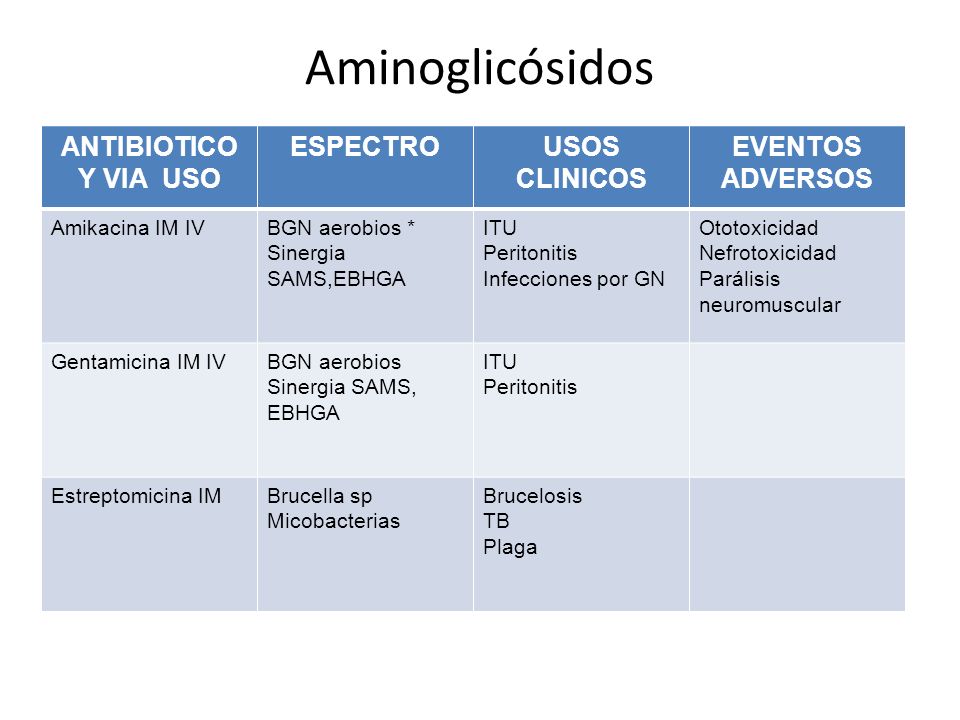 Aminoglicósidos

| ANTIBIOTICO Y VIA USO | ESPECTRO | USOS CLINICOS | EVENTOS ADVERSOS |
|---|---|---|---|
| Amikacina IM IV | BGN aerobios * Sinergia SAMS,EBHGA | ITU Peritonitis Infecciones por GN | Ototoxicidad Nefrotoxicidad Parálisis neuromuscular |
| Gentamicina IM IV | BGN aerobios Sinergia SAMS, EBHGA | ITU Peritonitis | |
| Estreptomicina IM | Brucella sp Micobacterias | Brucelosis TB Plaga | |